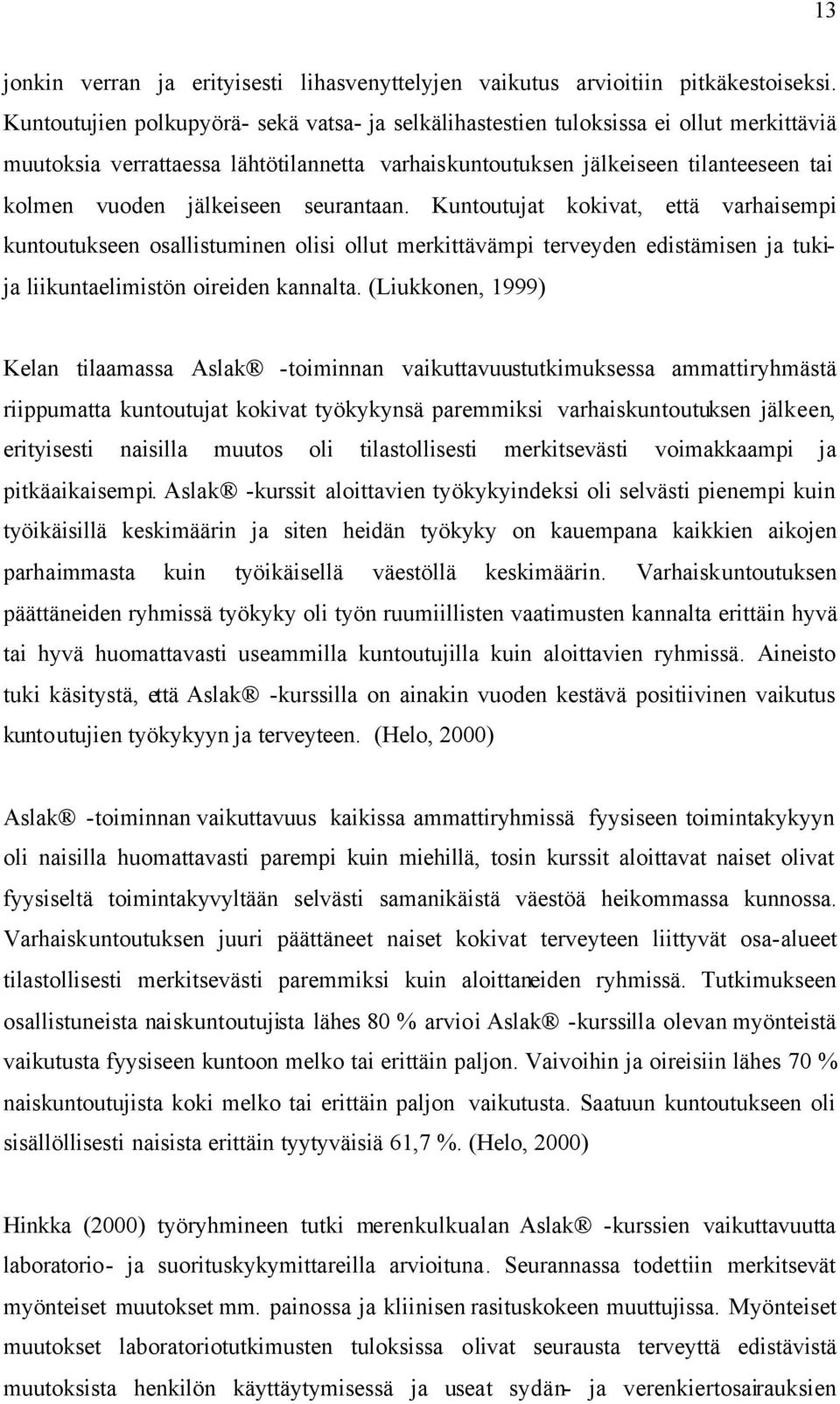 13

jonkin verran ja erityisesti lihasvenyttelyjen vaikutus arvioitiin pitkäkestoiseksi. Kuntoutujien polkupyörä- sekä vatsa- ja selkälihastestien tuloksissa ei ollut merkittäviä muutoksia verrattaessa lähtötilannetta varhaiskuntoutuksen jälkeiseen tilanteeseen tai kolmen vuoden jälkeiseen seurantaan. Kuntoutujat kokivat, että varhaisempi kuntoutukseen osallistuminen olisi ollut merkittävämpi terveyden edistämisen ja tuki- ja liikuntaelimistön oireiden kannalta. (Liukkonen, 1999)

Kelan tilaamassa Aslak® -toiminnan vaikuttavuustutkimuksessa ammattiryhmästä riippumatta kuntoutujat kokivat työkykynsä paremmiksi varhaiskuntoutuksen jälkeen, erityisesti naisilla muutos oli tilastollisesti merkitsevästi voimakkaampi ja pitkäaikaisempi. Aslak® -kurssit aloittavien työkykyindeksi oli selvästi pienempi kuin työikäisillä keskimäärin ja siten heidän työkyky on kauempana kaikkien aikojen parhaimmasta kuin työikäisellä väestöllä keskimäärin. Varhaiskuntoutuksen päättäneiden ryhmissä työkyky oli työn ruumiillisten vaatimusten kannalta erittäin hyvä tai hyvä huomattavasti useammilla kuntoutujilla kuin aloittavien ryhmissä. Aineisto tuki käsitystä, että Aslak® -kurssilla on ainakin vuoden kestävä positiivinen vaikutus kuntoutujien työkykyyn ja terveyteen. (Helo, 2000)

Aslak® -toiminnan vaikuttavuus kaikissa ammattiryhmissä fyysiseen toimintakykyyn oli naisilla huomattavasti parempi kuin miehillä, tosin kurssit aloittavat naiset olivat fyysiseltä toimintakyvyltään selvästi samanikäistä väestöä heikommassa kunnossa. Varhaiskuntoutuksen juuri päättäneet naiset kokivat terveyteen liittyvät osa-alueet tilastollisesti merkitsevästi paremmiksi kuin aloittaneiden ryhmissä. Tutkimukseen osallistuneista naiskuntoutujista lähes 80 % arvioi Aslak® -kurssilla olevan myönteistä vaikutusta fyysiseen kuntoon melko tai erittäin paljon. Vaivoihin ja oireisiin lähes 70 % naiskuntoutujista koki melko tai erittäin paljon vaikutusta. Saatuun kuntoutukseen oli sisällöllisesti naisista erittäin tyytyväisiä 61,7 %. (Helo, 2000)

Hinkka (2000) työryhmineen tutki merenkulkualan Aslak® -kurssien vaikuttavuutta laboratorio- ja suorituskykymittareilla arvioituna. Seurannassa todettiin merkitsevät myönteiset muutokset mm. painossa ja kliinisen rasituskokeen muuttujissa. Myönteiset muutokset laboratoriotutkimusten tuloksissa olivat seurausta terveyttä edistävistä muutoksista henkilön käyttäytymisessä ja useat sydän- ja verenkiertosairauksien